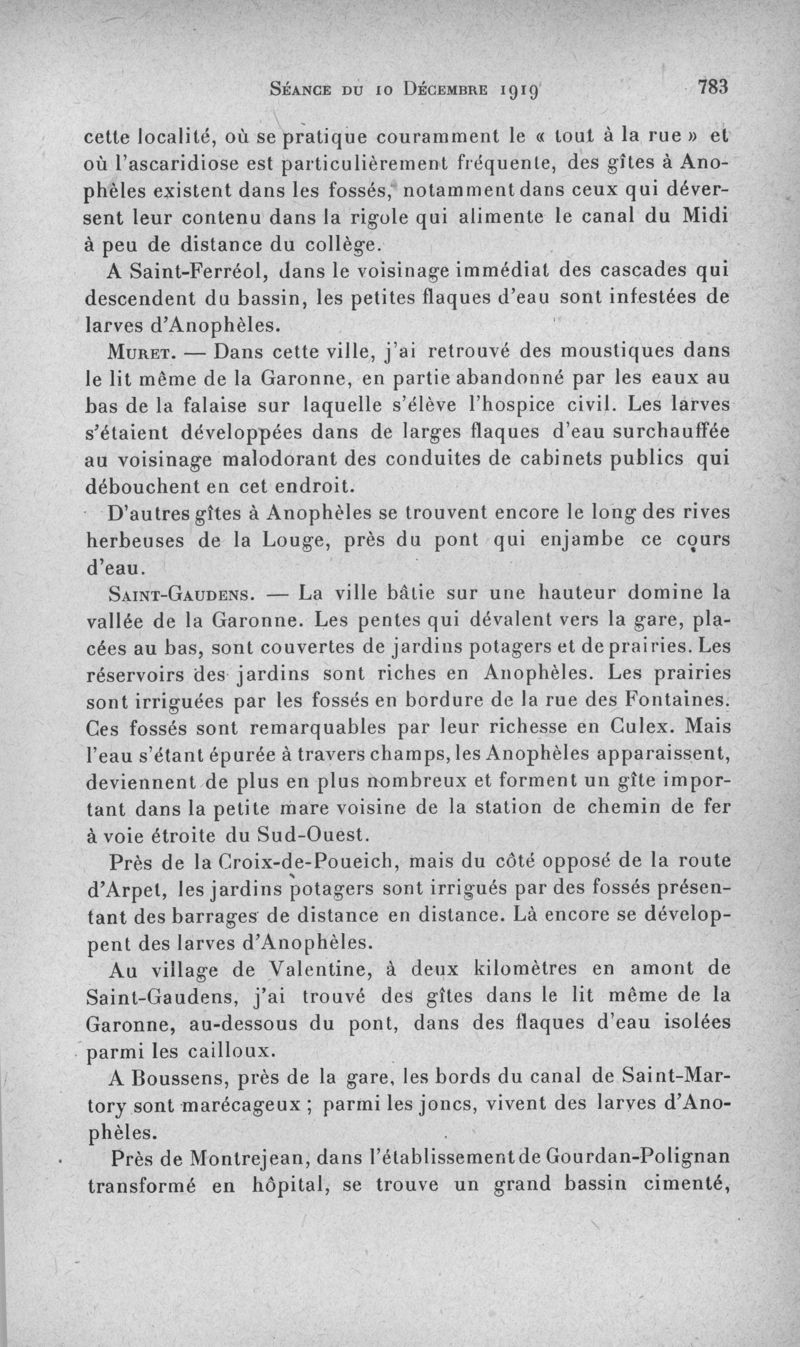 Séance du 10 Décembre 1919 783

cette localité, où se pratique couramment le « tout à la rue » et où l'ascaridiose est particulièrement fréquente, des gîtes à Anophèles existent dans les fossés, notamment dans ceux qui déversent leur contenu dans la rigole qui alimente le canal du Midi à peu de distance du collège.

A Saint-Ferréol, dans le voisinage immédiat des cascades qui descendent du bassin, les petites flaques d'eau sont infestées de larves d'Anophèles.

Muret. — Dans cette ville, j'ai retrouvé des moustiques dans le lit même de la Garonne, en partie abandonné par les eaux au bas de la falaise sur laquelle s'élève l'hospice civil. Les larves s'étaient développées dans de larges flaques d'eau surchauffée au voisinage malodorant des conduites de cabinets publics qui débouchent en cet endroit.

D'autres gîtes à Anophèles se trouvent encore le long des rives herbeuses de la Louge, près du pont qui enjambe ce cours d'eau.

Saint-Gaudens. — La ville bâtie sur une hauteur domine la vallée de la Garonne. Les pentes qui dévalent vers la gare, placées au bas, sont couvertes de jardins potagers et de prairies. Les réservoirs des jardins sont riches en Anophèles. Les prairies sont irriguées par les fossés en bordure de la rue des Fontaines. Ces fossés sont remarquables par leur richesse en Culex. Mais l'eau s'étant épurée à travers champs, les Anophèles apparaissent, deviennent de plus en plus nombreux et forment un gîte important dans la petite mare voisine de la station de chemin de fer à voie étroite du Sud-Ouest.

Près de la Croix-de-Poueich, mais du côté opposé de la route d'Arpet, les jardins potagers sont irrigués par des fossés présentant des barrages de distance en distance. Là encore se développent des larves d'Anophèles.

Au village de Valentine, à deux kilomètres en amont de Saint-Gaudens, j'ai trouvé des gîtes dans le lit même de la Garonne, au-dessous du pont, dans des flaques d'eau isolées parmi les cailloux.

A Boussens, près de la gare, les bords du canal de Saint-Martory sont marécageux ; parmi les joncs, vivent des larves d'Anophèles.

Près de Montrejean, dans l'établissement de Gourdan-Polignan transformé en hôpital, se trouve un grand bassin cimenté,